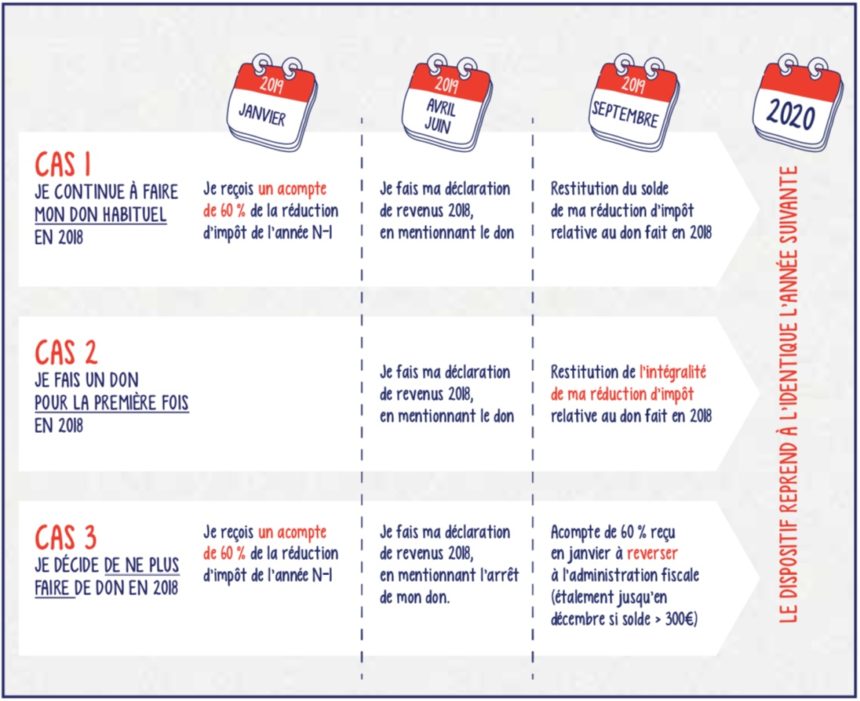 2019
JANVIER

2019
AVRIL
JUIN

2019
SEPTEMBRE

2020

CAS 1
JE CONTINUE À FAIRE MON DON HABITUEL EN 2018

Je reçois un acompte de 60 % de la réduction d'impôt de l'année N-1

Je fais ma déclaration de revenus 2018, en mentionnant le don

Restitution du solde de ma réduction d'impôt relative au don fait en 2018

CAS 2
JE FAIS UN DON POUR LA PREMIÈRE FOIS EN 2018

Je fais ma déclaration de revenus 2018, en mentionnant le don

Restitution de l'intégralité de ma réduction d'impôt relative au don fait en 2018

CAS 3
JE DÉCIDE DE NE PLUS FAIRE DE DON EN 2018

Je reçois un acompte de 60 % de la réduction d'impôt de l'année N-1

Je fais ma déclaration de revenus 2018, en mentionnant l'arrêt de mon don.

Acompte de 60 % reçu en janvier à reverser à l'administration fiscale (étalement jusqu'en décembre si solde > 300€)

LE DISPOSITIF REPREND À L'IDENTIQUE L'ANNÉE SUIVANTE